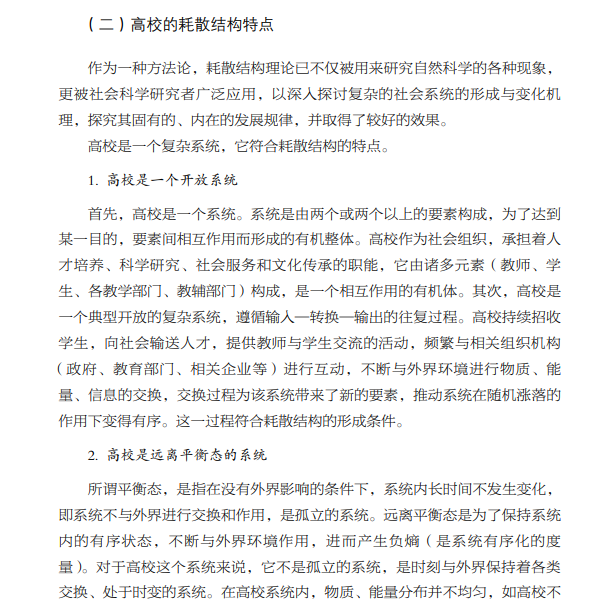 （二）高校的耗散结构特点

作为一种方法论，耗散结构理论已不仅被用来研究自然科学的各种现象，更被社会科学研究者广泛应用，以深入探讨复杂的社会系统的形成与变化机理，探究其固有的、内在的发展规律，并取得了较好的效果。

高校是一个复杂系统，它符合耗散结构的特点。

1. 高校是一个开放系统

首先，高校是一个系统。系统是由两个或两个以上的要素构成，为了达到某一目的，要素间相互作用而形成的有机整体。高校作为社会组织，承担着人才培养、科学研究、社会服务和文化传承的职能，它由诸多元素（教师、学生、各教学部门、教辅部门）构成，是一个相互作用的有机体。其次，高校是一个典型开放的复杂系统，遵循输入—转换—输出的往复过程。高校持续招收学生，向社会输送人才，提供教师与学生交流的活动，频繁与相关组织机构（政府、教育部门、相关企业等）进行互动，不断与外界环境进行物质、能量、信息的交换，交换过程为该系统带来了新的要素，推动系统在随机涨落的作用下变得有序。这一过程符合耗散结构的形成条件。

2. 高校是远离平衡态的系统

所谓平衡态，是指在没有外界影响的条件下，系统内长时间不发生变化，即系统不与外界进行交换和作用，是孤立的系统。远离平衡态是为了保持系统内的有序状态，不断与外界环境作用，进而产生负熵（是系统有序化的度量）。对于高校这个系统来说，它不是孤立的系统，是时刻与外界保持着各类交换、处于时变的系统。在高校系统内，物质、能量分布并不均匀，如高校不